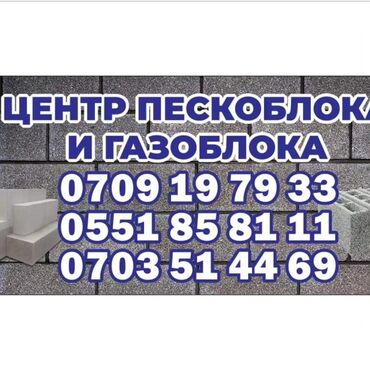 ЦЕНТР ПЕСКОБЛОКА
И ГАЗОБЛОКА
0709 19 79 33
0551 85 81 11
0703 51 44 69